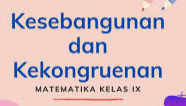 Kesebangunan dan Kekongruenan

MATEMATIKA KELAS IX